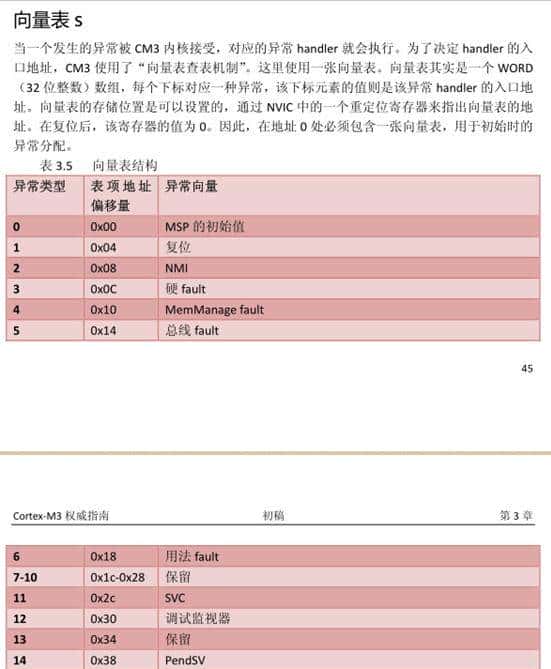 向量表 s

当一个发生的异常被 CM3 内核接受，对应的异常 handler 就会执行。为了决定 handler 的入口地址，CM3 使用了“向量表查表机制”。这里使用一张向量表。向量表其实是一个 WORD（32 位整数）数组，每个下标对应一种异常，该下标元素的值则是该异常 handler 的入口地址。向量表的存储位置是可以设置的，通过 NVIC 中的一个重定位寄存器来指出向量表的地址。在复位后，该寄存器的值为 0。因此，在地址 0 处必须包含一张向量表，用于初始时的异常分配。

表 3.5 向量表结构

| 异常类型 | 表项地址偏移量 | 异常向量 |
|---|---|---|
| 0 | 0x00 | MSP 的初始值 |
| 1 | 0x04 | 复位 |
| 2 | 0x08 | NMI |
| 3 | 0x0C | 硬 fault |
| 4 | 0x10 | MemManage fault |
| 5 | 0x14 | 总线 fault |

45

Cortex-M3 权威指南 初稿 第 3 章

| 6 | 0x18 | 用法 fault |
|---|---|---|
| 7-10 | 0x1c-0x28 | 保留 |
| 11 | 0x2c | SVC |
| 12 | 0x30 | 调试监视器 |
| 13 | 0x34 | 保留 |
| 14 | 0x38 | PendSV |